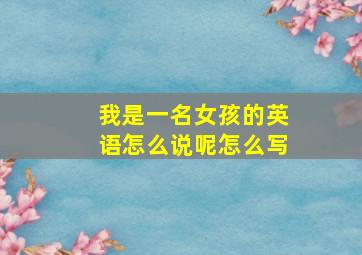 我是一名女孩的英语怎么说呢怎么写